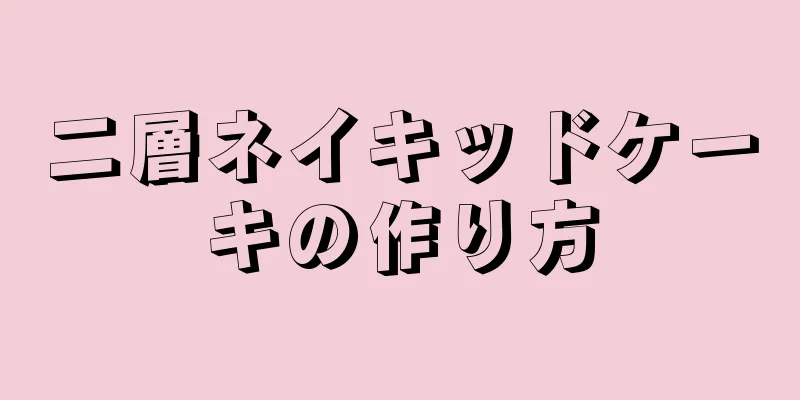 二層ネイキッドケーキの作り方